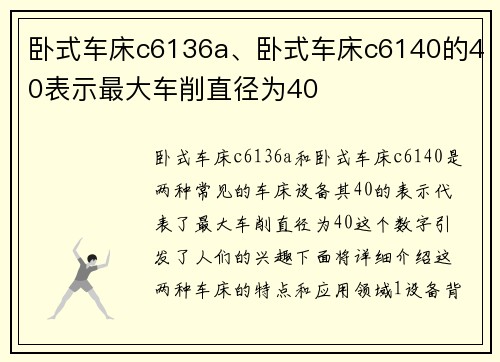 卧式车床c6136a、卧式车床c6140的40表示最大车削直径为40

卧式车床c6136a和卧式车床c6140是两种常见的车床设备其40的表示代表了最大车削直径为40这个数字引发了人们的兴趣下面将详细介绍这两种车床的特点和应用领域1设备背